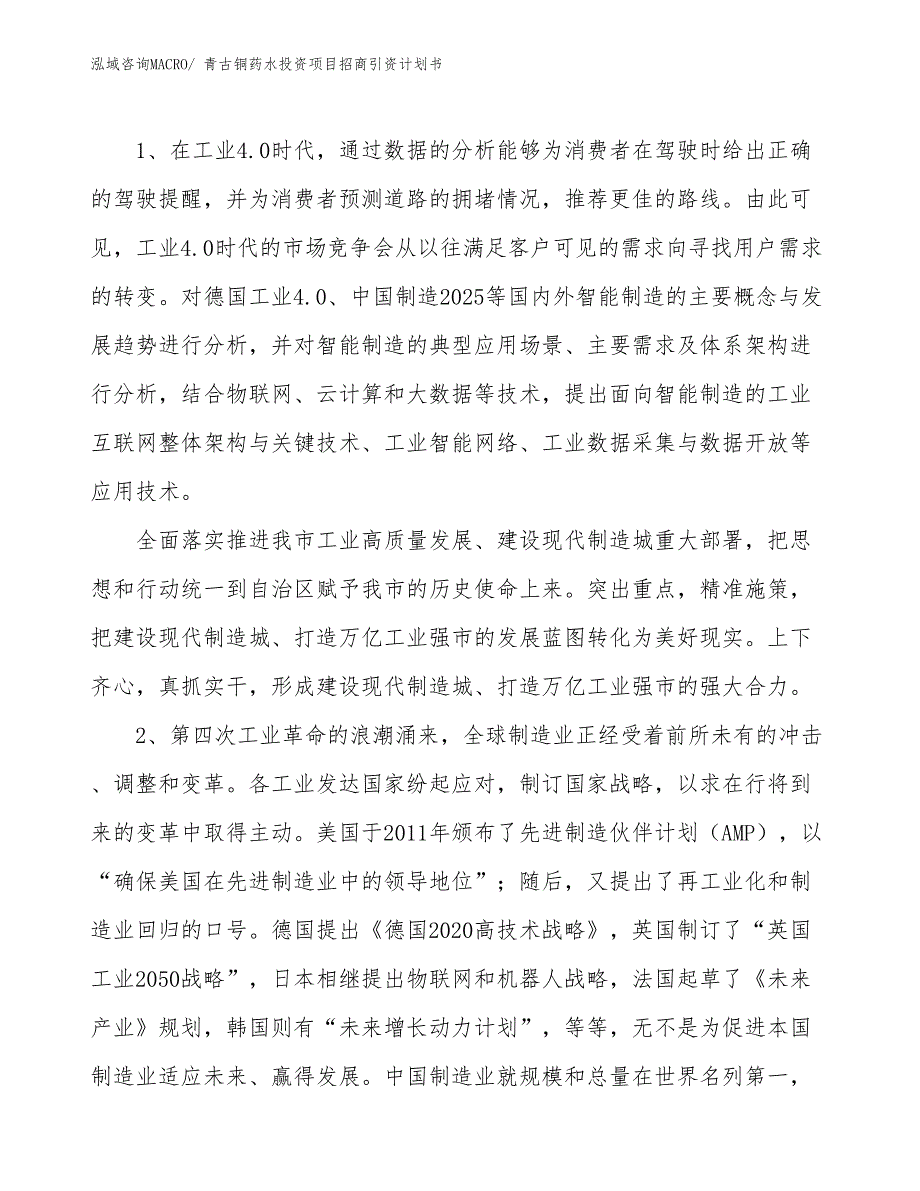 泓域咨询MACRO/ 青古铜药水投资项目招商引资计划书

1、在工业4.0时代，通过数据的分析能够为消费者在驾驶时给出正确的驾驶提醒，并为消费者预测道路的拥堵情况，推荐更佳的路线。由此可见，工业4.0时代的市场竞争会从以往满足客户可见的需求向寻找用户需求的转变。对德国工业4.0、中国制造2025等国内外智能制造的主要概念与发展趋势进行分析，并对智能制造的典型应用场景、主要需求及体系架构进行分析，结合物联网、云计算和大数据等技术，提出面向智能制造的工业互联网整体架构与关键技术、工业智能网络、工业数据采集与数据开放等应用技术。

全面落实推进我市工业高质量发展、建设现代制造城重大部署，把思想和行动统一到自治区赋予我市的历史使命上来。突出重点，精准施策，把建设现代制造城、打造万亿工业强市的发展蓝图转化为美好现实。上下齐心，真抓实干，形成建设现代制造城、打造万亿工业强市的强大合力。

2、第四次工业革命的浪潮涌来，全球制造业正经受着前所未有的冲击、调整和变革。各工业发达国家纷起应对，制订国家战略，以求在行将到来的变革中取得主动。美国于2011年颁布了先进制造伙伴计划（AMP），以“确保美国在先进制造业中的领导地位”；随后，又提出了再工业化和制造业回归的口号。德国提出《德国2020高技术战略》，英国制订了“英国工业2050战略”，日本相继提出物联网和机器人战略，法国起草了《未来产业》规划，韩国则有“未来增长动力计划”，等等，无不是为促进本国制造业适应未来、赢得发展。中国制造业就规模和总量在世界名列第一，